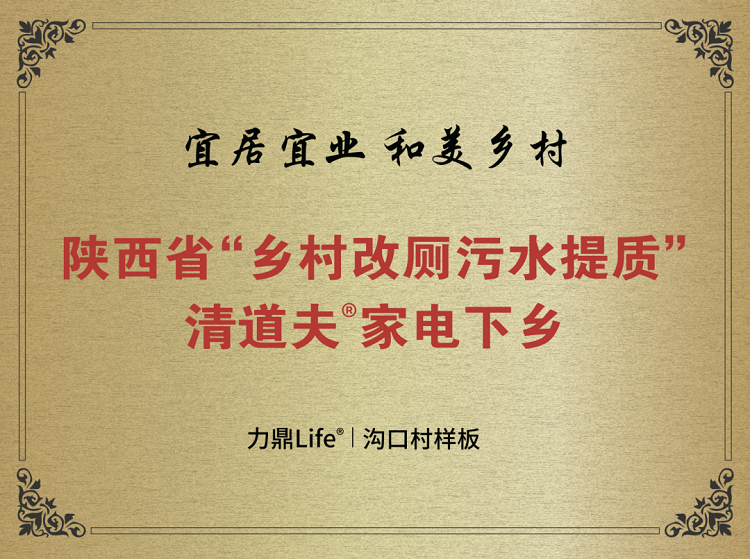 宜居宜业 和美乡村

陕西省“乡村改厕污水提质”
清道夫®家电下乡

力鼎Life® | 沟口村样板